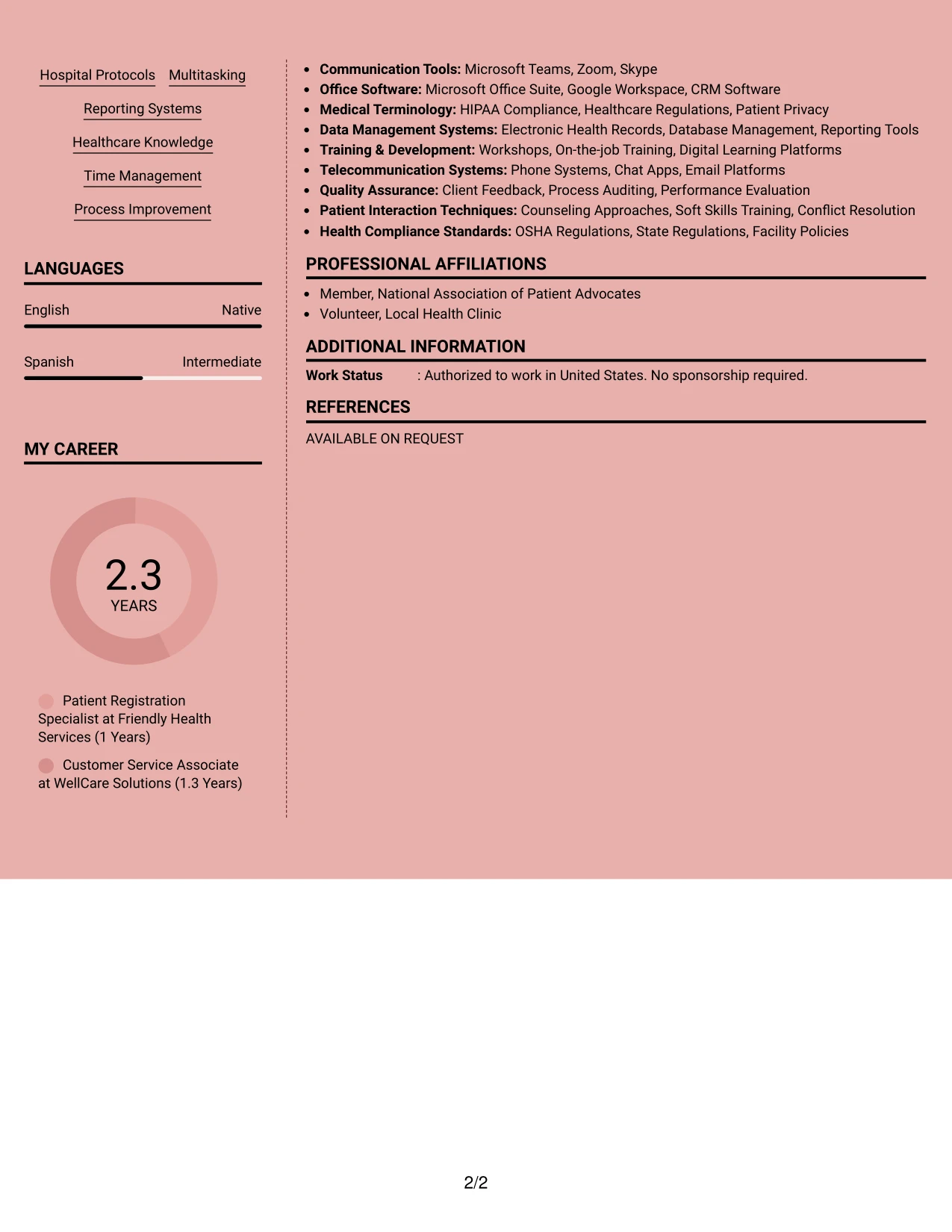 Hospital Protocols
Multitasking
Reporting Systems
Healthcare Knowledge
Time Management
Process Improvement

LANGUAGES

English
Native

Spanish
Intermediate

MY CAREER

2.3
YEARS

Patient Registration Specialist at Friendly Health Services (1 Years)

Customer Service Associate at WellCare Solutions (1.3 Years)

• Communication Tools: Microsoft Teams, Zoom, Skype
• Office Software: Microsoft Office Suite, Google Workspace, CRM Software
• Medical Terminology: HIPAA Compliance, Healthcare Regulations, Patient Privacy
• Data Management Systems: Electronic Health Records, Database Management, Reporting Tools
• Training & Development: Workshops, On-the-job Training, Digital Learning Platforms
• Telecommunication Systems: Phone Systems, Chat Apps, Email Platforms
• Quality Assurance: Client Feedback, Process Auditing, Performance Evaluation
• Patient Interaction Techniques: Counseling Approaches, Soft Skills Training, Conflict Resolution
• Health Compliance Standards: OSHA Regulations, State Regulations, Facility Policies

PROFESSIONAL AFFILIATIONS

• Member, National Association of Patient Advocates
• Volunteer, Local Health Clinic

ADDITIONAL INFORMATION

Work Status : Authorized to work in United States. No sponsorship required.

REFERENCES

AVAILABLE ON REQUEST

2/2